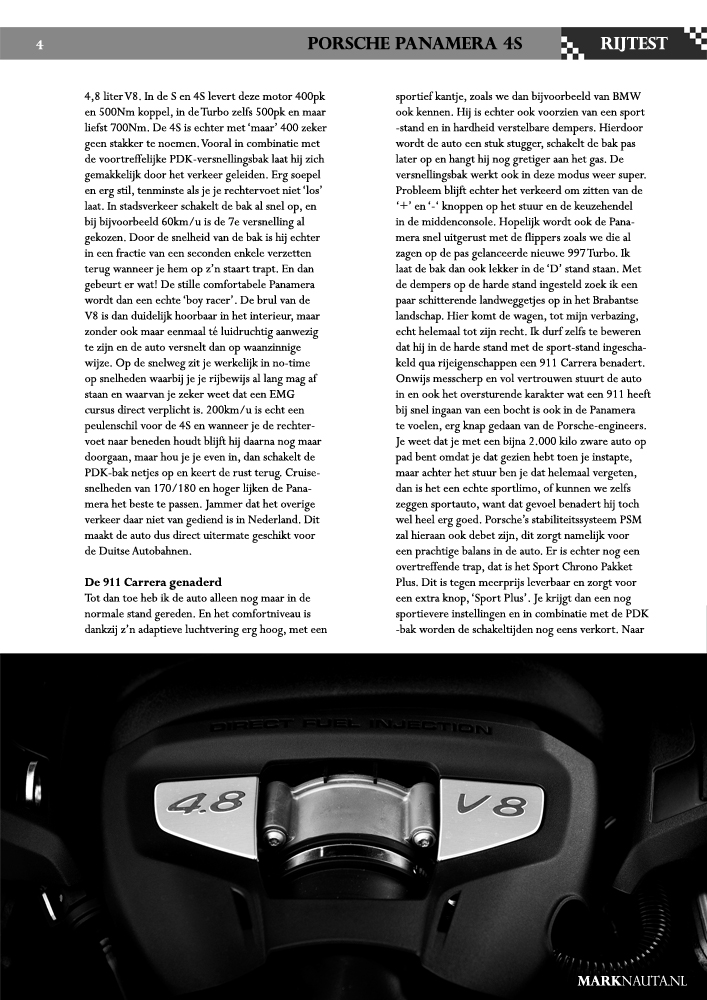 4 PORSCHE PANAMERA 4S RIJTEST

4,8 liter V8. In de S en 4S levert deze motor 400pk en 500Nm koppel, in de Turbo zelfs 500pk en maar liefst 700Nm. De 4S is echter met 'maar' 400 zeker geen stakker te noemen. Vooral in combinatie met de voortreffelijke PDK-versnellingsbak laat hij zich gemakkelijk door het verkeer geleiden. Erg soepel en erg stil, tenminste als je je rechtervoet niet 'los' laat. In stadsverkeer schakelt de bak al snel op, en bij bijvoorbeeld 60km/u is de 7e versnelling al gekozen. Door de snelheid van de bak is hij echter in een fractie van een seconden enkele verzetten terug wanneer je hem op z'n staart trapt. En dan gebeurt er wat! De stille comfortabele Panamera wordt dan een echte 'boy racer'. De brul van de V8 is dan duidelijk hoorbaar in het interieur, maar zonder ook maar eenmaal té luidruchtig aanwezig te zijn en de auto versnelt dan op waanzinnige wijze. Op de snelweg zit je werkelijk in no-time op snelheden waarbij je je rijbewijs al lang mag af staan en waarvan je zeker weet dat een EMG cursus direct verplicht is. 200km/u is echt een peulenschil voor de 4S en wanneer je de rechtervoet naar beneden houdt blijft hij daarna nog maar doorgaan, maar hou je je even in, dan schakelt de PDK-bak netjes op en keert de rust terug. Cruisesnelheden van 170/180 en hoger lijken de Panamera het beste te passen. Jammer dat het overige verkeer daar niet van gediend is in Nederland. Dit maakt de auto dus direct uitermate geschikt voor de Duitse Autobahnen.

De 911 Carrera genaderd
Tot dan toe heb ik de auto alleen nog maar in de normale stand gereden. En het comfortniveau is dankzij z'n adaptieve luchtvering erg hoog, met een sportief kantje, zoals we dan bijvoorbeeld van BMW ook kennen. Hij is echter ook voorzien van een sport -stand en in hardheid verstelbare dempers. Hierdoor wordt de auto een stuk stugger, schakelt de bak pas later op en hangt hij nog gretiger aan het gas. De versnellingsbak werkt ook in deze modus weer super. Probleem blijft echter het verkeerd om zitten van de '+' en '-' knoppen op het stuur en de keuzehendel in de middenconsole. Hopelijk wordt ook de Panamera snel uitgerust met de flippers zoals we die al zagen op de pas gelanceerde nieuwe 997 Turbo. Ik laat de bak dan ook lekker in de 'D' stand staan. Met de dempers op de harde stand ingesteld zoek ik een paar schitterende landweggetjes op in het Brabantse landschap. Hier komt de wagen, tot mijn verbazing, echt helemaal tot zijn recht. Ik durf zelfs te beweren dat hij in de harde stand met de sport-stand ingeschakeld qua rijeigenschappen een 911 Carrera benadert. Onwijs messcherp en vol vertrouwen stuurt de auto in en ook het oversturende karakter wat een 911 heeft bij snel ingaan van een bocht is ook in de Panamera te voelen, erg knap gedaan van de Porsche-engineers. Je weet dat je met een bijna 2.000 kilo zware auto op pad bent omdat je dat gezien hebt toen je instapte, maar achter het stuur ben je dat helemaal vergeten, dan is het een echte sportlimo, of kunnen we zelfs zeggen sportauto, want dat gevoel benadert hij toch wel heel erg goed. Porsche's stabiliteitssysteem PSM zal hieraan ook debet zijn, dit zorgt namelijk voor een prachtige balans in de auto. Er is echter nog een overtreffende trap, dat is het Sport Chrono Pakket Plus. Dit is tegen meerprijs leverbaar en zorgt voor een extra knop, 'Sport Plus'. Je krijgt dan een nog sportievere instellingen en in combinatie met de PDK -bak worden de schakeltijden nog eens verkort. Naar

DIRECT FUEL INJECTION
4.8 V8

MARKNAUTA.NL